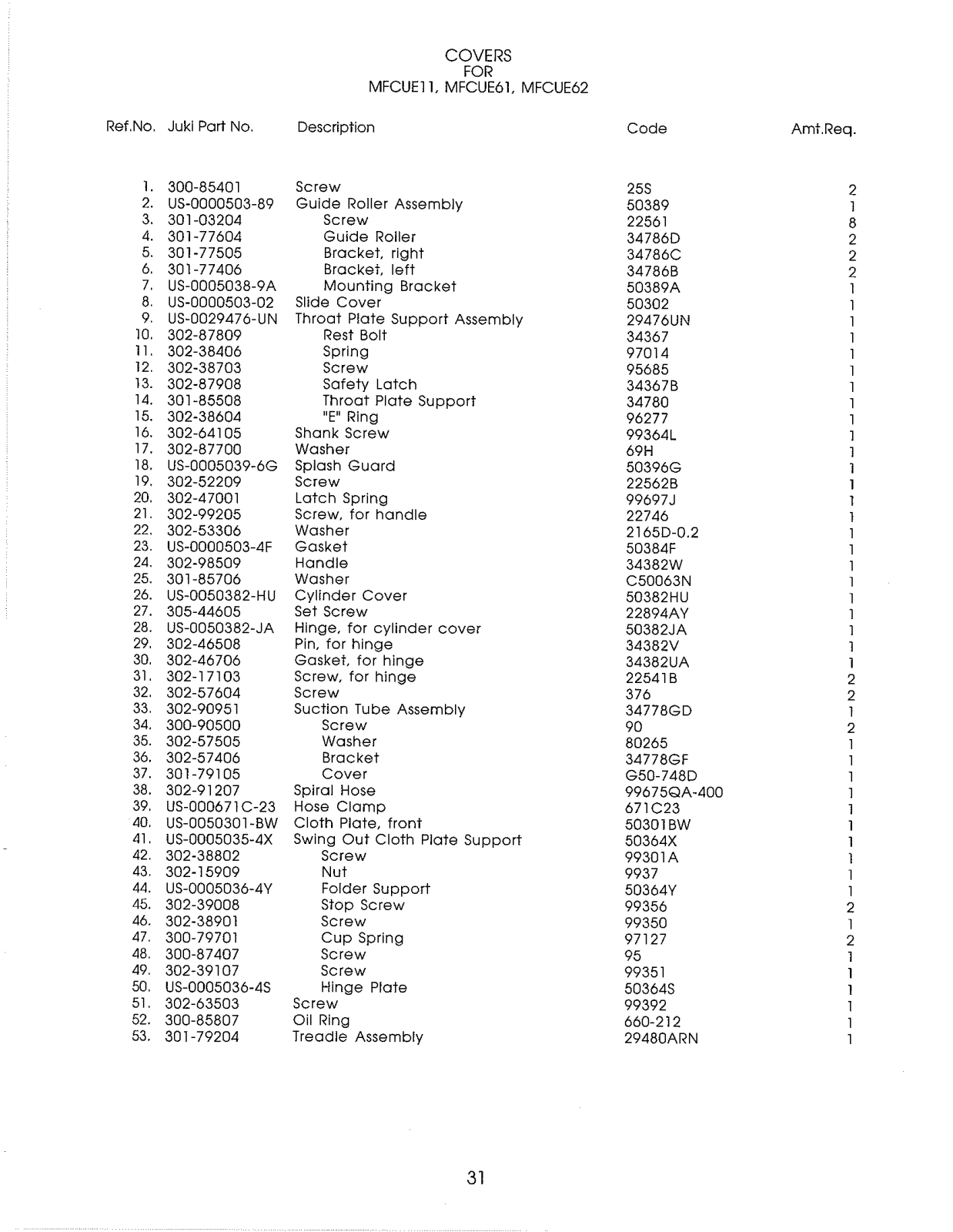 COVERS
FOR
MFCUE11, MFCUE61, MFCUE62

| Ref.No. | Juki Part No. | Description | Code | Amt.Req. |
|---|---|---|---|---|
| 1. | 300-85401 | Screw | 25S | 2 |
| 2. | US-0000503-89 | Guide Roller Assembly | 50389 | 1 |
| 3. | 301-03204 | Screw | 22561 | 8 |
| 4. | 301-77604 | Guide Roller | 34786D | 2 |
| 5. | 301-77505 | Bracket, right | 34786C | 2 |
| 6. | 301-77406 | Bracket, left | 34786B | 2 |
| 7. | US-0005038-9A | Mounting Bracket | 50389A | 1 |
| 8. | US-0000503-02 | Slide Cover | 50302 | 1 |
| 9. | US-0029476-UN | Throat Plate Support Assembly | 29476UN | 1 |
| 10. | 302-87809 | Rest Bolt | 34367 | 1 |
| 11. | 302-38406 | Spring | 97014 | 1 |
| 12. | 302-38703 | Screw | 95685 | 1 |
| 13. | 302-87908 | Safety Latch | 34367B | 1 |
| 14. | 301-85508 | Throat Plate Support | 34780 | 1 |
| 15. | 302-38604 | "E" Ring | 96277 | 1 |
| 16. | 302-64105 | Shank Screw | 99364L | 1 |
| 17. | 302-87700 | Washer | 69H | 1 |
| 18. | US-0005039-6G | Splash Guard | 50396G | 1 |
| 19. | 302-52209 | Screw | 22562B | 1 |
| 20. | 302-47001 | Latch Spring | 99697J | 1 |
| 21. | 302-99205 | Screw, for handle | 22746 | 1 |
| 22. | 302-53306 | Washer | 2165D-0.2 | 1 |
| 23. | US-0000503-4F | Gasket | 50384F | 1 |
| 24. | 302-98509 | Handle | 34382W | 1 |
| 25. | 301-85706 | Washer | C50063N | 1 |
| 26. | US-0050382-HU | Cylinder Cover | 50382HU | 1 |
| 27. | 305-44605 | Set Screw | 22894AY | 1 |
| 28. | US-0050382-JA | Hinge, for cylinder cover | 50382JA | 1 |
| 29. | 302-46508 | Pin, for hinge | 34382V | 1 |
| 30. | 302-46706 | Gasket, for hinge | 34382UA | 1 |
| 31. | 302-17103 | Screw, for hinge | 22541B | 2 |
| 32. | 302-57604 | Screw | 376 | 2 |
| 33. | 302-90951 | Suction Tube Assembly | 34778GD | 1 |
| 34. | 300-90500 | Screw | 90 | 2 |
| 35. | 302-57505 | Washer | 80265 | 1 |
| 36. | 302-57406 | Bracket | 34778GF | 1 |
| 37. | 301-79105 | Cover | G50-748D | 1 |
| 38. | 302-91207 | Spiral Hose | 99675QA-400 | 1 |
| 39. | US-000671C-23 | Hose Clamp | 671C23 | 1 |
| 40. | US-0050301-BW | Cloth Plate, front | 50301BW | 1 |
| 41. | US-0005035-4X | Swing Out Cloth Plate Support | 50364X | 1 |
| 42. | 302-38802 | Screw | 99301A | 1 |
| 43. | 302-15909 | Nut | 9937 | 1 |
| 44. | US-0005036-4Y | Folder Support | 50364Y | 1 |
| 45. | 302-39008 | Stop Screw | 99356 | 2 |
| 46. | 302-38901 | Screw | 99350 | 1 |
| 47. | 300-79701 | Cup Spring | 97127 | 2 |
| 48. | 300-87407 | Screw | 95 | 1 |
| 49. | 302-39107 | Screw | 99351 | 1 |
| 50. | US-0005036-4S | Hinge Plate | 50364S | 1 |
| 51. | 302-63503 | Screw | 99392 | 1 |
| 52. | 300-85807 | Oil Ring | 660-212 | 1 |
| 53. | 301-79204 | Treadle Assembly | 29480ARN | 1 |

31